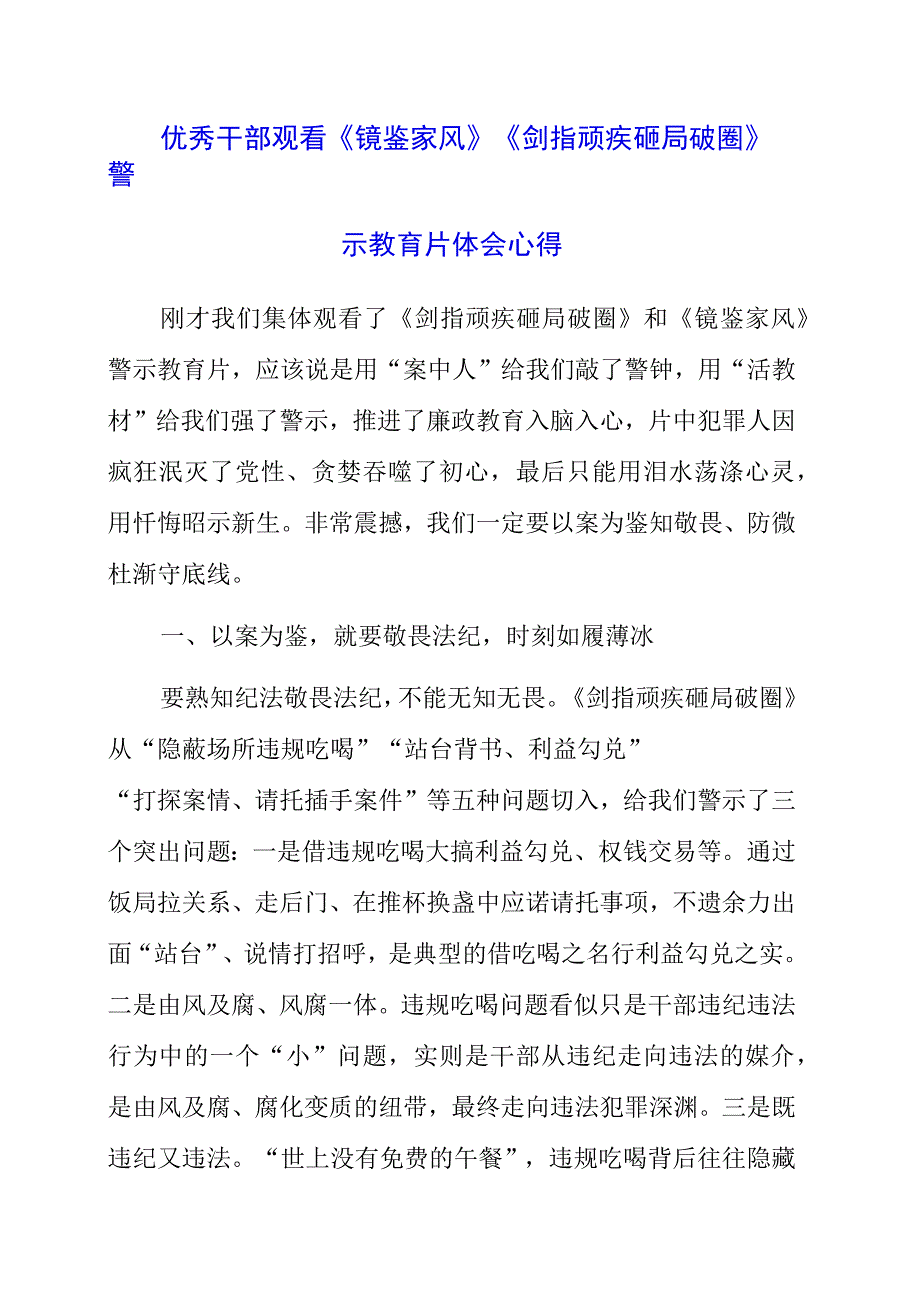 优秀干部观看《镜鉴家风》《剑指顽疾砸局破圈》警示教育片体会心得

刚才我们集体观看了《剑指顽疾砸局破圈》和《镜鉴家风》警示教育片，应该说是用“案中人”给我们敲了警钟，用“活教材”给我们强了警示，推进了廉政教育入脑入心，片中犯罪人因疯狂泯灭了党性、贪婪吞噬了初心，最后只能用泪水荡涤心灵，用忏悔昭示新生。非常震撼，我们一定要以案为鉴知敬畏、防微杜渐守底线。

一、以案为鉴，就要敬畏法纪，时刻如履薄冰

要熟知纪法敬畏法纪，不能无知无畏。《剑指顽疾砸局破圈》从“隐蔽场所违规吃喝”“站台背书、利益勾兑”“打探案情、请托插手案件”等五种问题切入，给我们警示了三个突出问题：一是借违规吃喝大搞利益勾兑、权钱交易等。通过饭局拉关系、走后门、在推杯换盏中应诺请托事项，不遗余力出面“站台”、说情打招呼，是典型的借吃喝之名行利益勾兑之实。二是由风及腐、风腐一体。违规吃喝问题看似只是干部违纪违法行为中的一个“小”问题，实则是干部从违纪走向违法的媒介，是由风及腐、腐化变质的纽带，最终走向违法犯罪深渊。三是既违纪又违法。“世上没有免费的午餐”，违规吃喝背后往往隐藏